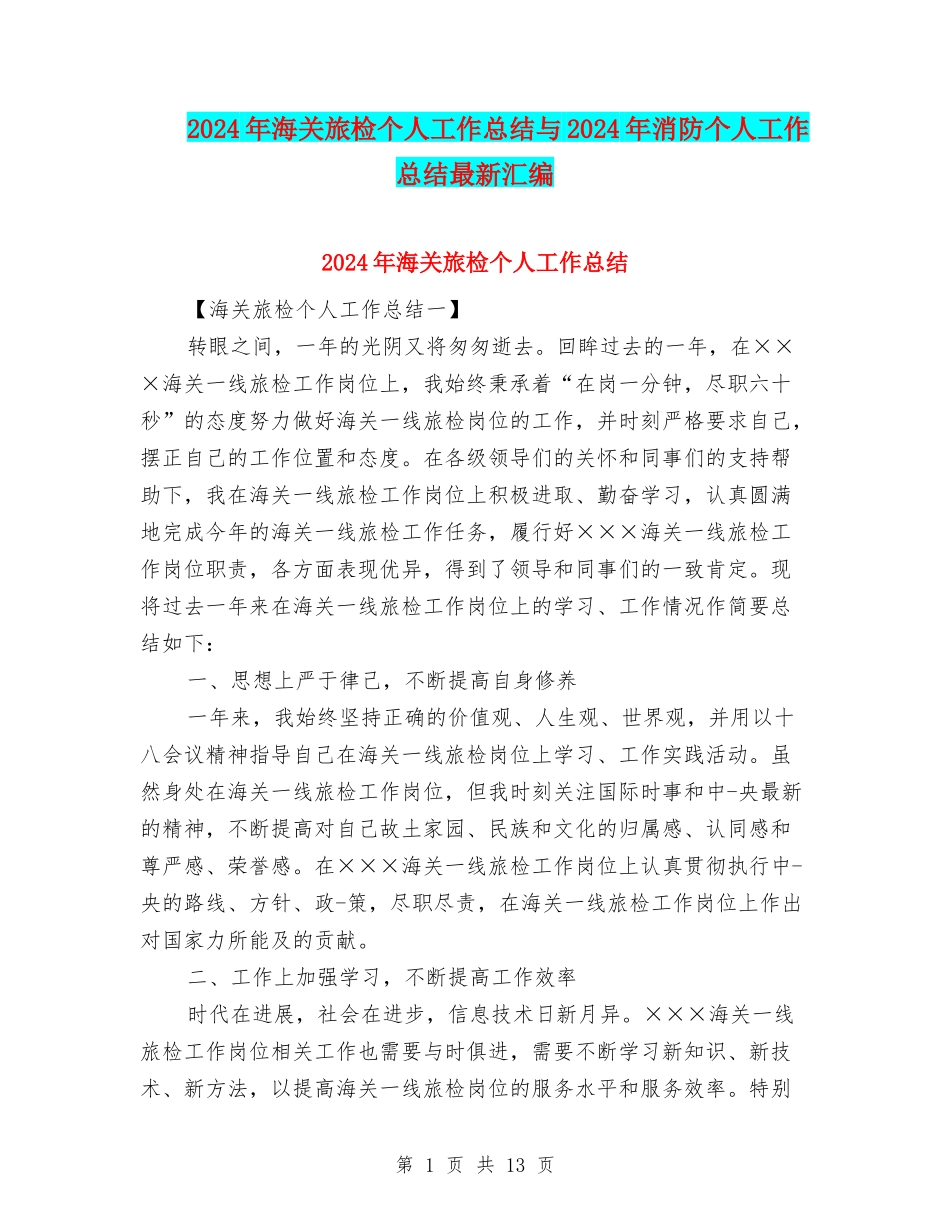 2024年海关旅检个人工作总结与2024年消防个人工作总结最新汇编

2024年海关旅检个人工作总结

【海关旅检个人工作总结一】

转眼之间，一年的光阴又将匆匆逝去。回眸过去的一年，在×××海关一线旅检工作岗位上，我始终秉承着“在岗一分钟，尽职六十秒”的态度努力做好海关一线旅检岗位的工作，并时刻严格要求自己，摆正自己的工作位置和态度。在各级领导们的关怀和同事们的支持帮助下，我在海关一线旅检工作岗位上积极进取、勤奋学习，认真圆满地完成今年的海关一线旅检工作任务，履行好×××海关一线旅检工作岗位职责，各方面表现优异，得到了领导和同事们的一致肯定。现将过去一年来在海关一线旅检工作岗位上的学习、工作情况作简要总结如下：

一、思想上严于律己，不断提高自身修养

一年来，我始终坚持正确的价值观、人生观、世界观，并用以十八会议精神指导自己在海关一线旅检岗位上学习、工作实践活动。虽然身处在海关一线旅检工作岗位，但我时刻关注国际时事和中-央最新的精神，不断提高对自己故土家园、民族和文化的归属感、认同感和尊严感、荣誉感。在×××海关一线旅检工作岗位上认真贯彻执行中-央的路线、方针、政-策，尽职尽责，在海关一线旅检工作岗位上作出对国家力所能及的贡献。

二、工作上加强学习，不断提高工作效率

时代在进展，社会在进步，信息技术日新月异。×××海关一线旅检工作岗位相关工作也需要与时俱进，需要不断学习新知识、新技术、新方法，以提高海关一线旅检岗位的服务水平和服务效率。特别

第 1 页 共 13 页